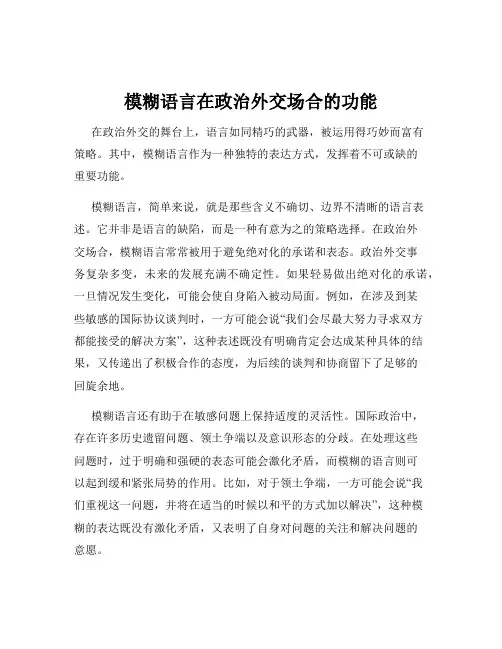 模糊语言在政治外交场合的功能

在政治外交的舞台上，语言如同精巧的武器，被运用得巧妙而富有策略。其中，模糊语言作为一种独特的表达方式，发挥着不可或缺的重要功能。

模糊语言，简单来说，就是那些含义不确切、边界不清晰的语言表述。它并非是语言的缺陷，而是一种有意为之的策略选择。在政治外交场合，模糊语言常常被用于避免绝对化的承诺和表态。政治外交事务复杂多变，未来的发展充满不确定性。如果轻易做出绝对化的承诺，一旦情况发生变化，可能会使自身陷入被动局面。例如，在涉及到某些敏感的国际协议谈判时，一方可能会说“我们会尽最大努力寻求双方都能接受的解决方案”，这种表述既没有明确肯定会达成某种具体的结果，又传递出了积极合作的态度，为后续的谈判和协商留下了足够的回旋余地。

模糊语言还有助于在敏感问题上保持适度的灵活性。国际政治中，存在许多历史遗留问题、领土争端以及意识形态的分歧。在处理这些问题时，过于明确和强硬的表态可能会激化矛盾，而模糊的语言则可以起到缓和紧张局势的作用。比如，对于领土争端，一方可能会说“我们重视这一问题，并将在适当的时候以和平的方式加以解决”，这种模糊的表达既没有激化矛盾，又表明了自身对问题的关注和解决问题的意愿。